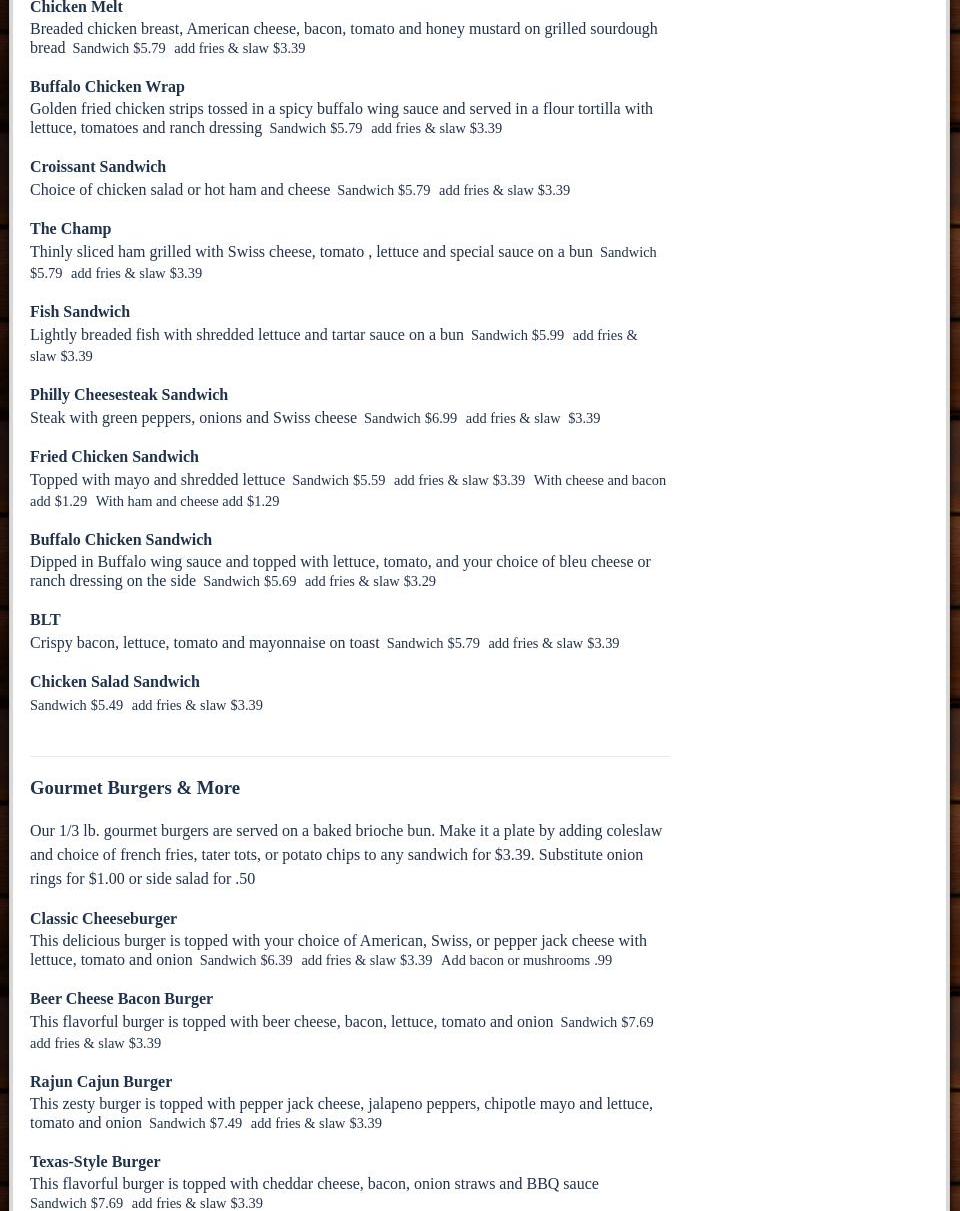 Chicken Melt
Breaded chicken breast, American cheese, bacon, tomato and honey mustard on grilled sourdough bread Sandwich $5.79 add fries & slaw $3.39

Buffalo Chicken Wrap
Golden fried chicken strips tossed in a spicy buffalo wing sauce and served in a flour tortilla with lettuce, tomatoes and ranch dressing Sandwich $5.79 add fries & slaw $3.39

Croissant Sandwich
Choice of chicken salad or hot ham and cheese Sandwich $5.79 add fries & slaw $3.39

The Champ
Thinly sliced ham grilled with Swiss cheese, tomato , lettuce and special sauce on a bun Sandwich $5.79 add fries & slaw $3.39

Fish Sandwich
Lightly breaded fish with shredded lettuce and tartar sauce on a bun Sandwich $5.99 add fries & slaw $3.39

Philly Cheesesteak Sandwich
Steak with green peppers, onions and Swiss cheese Sandwich $6.99 add fries & slaw $3.39

Fried Chicken Sandwich
Topped with mayo and shredded lettuce Sandwich $5.59 add fries & slaw $3.39 With cheese and bacon add $1.29 With ham and cheese add $1.29

Buffalo Chicken Sandwich
Dipped in Buffalo wing sauce and topped with lettuce, tomato, and your choice of bleu cheese or ranch dressing on the side Sandwich $5.69 add fries & slaw $3.29

BLT
Crispy bacon, lettuce, tomato and mayonnaise on toast Sandwich $5.79 add fries & slaw $3.39

Chicken Salad Sandwich
Sandwich $5.49 add fries & slaw $3.39

Gourmet Burgers & More

Our 1/3 lb. gourmet burgers are served on a baked brioche bun. Make it a plate by adding coleslaw and choice of french fries, tater tots, or potato chips to any sandwich for $3.39. Substitute onion rings for $1.00 or side salad for .50

Classic Cheeseburger
This delicious burger is topped with your choice of American, Swiss, or pepper jack cheese with lettuce, tomato and onion Sandwich $6.39 add fries & slaw $3.39 Add bacon or mushrooms .99

Beer Cheese Bacon Burger
This flavorful burger is topped with beer cheese, bacon, lettuce, tomato and onion Sandwich $7.69 add fries & slaw $3.39

Rajun Cajun Burger
This zesty burger is topped with pepper jack cheese, jalapeno peppers, chipotle mayo and lettuce, tomato and onion Sandwich $7.49 add fries & slaw $3.39

Texas-Style Burger
This flavorful burger is topped with cheddar cheese, bacon, onion straws and BBQ sauce Sandwich $7.69 add fries & slaw $3.39